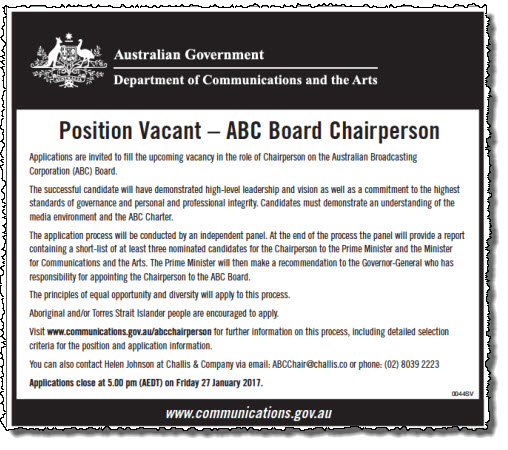 Australian Government

Department of Communications and the Arts

Position Vacant – ABC Board Chairperson

Applications are invited to fill the upcoming vacancy in the role of Chairperson on the Australian Broadcasting Corporation (ABC) Board.

The successful candidate will have demonstrated high-level leadership and vision as well as a commitment to the highest standards of governance and personal and professional integrity. Candidates must demonstrate an understanding of the media environment and the ABC Charter.

The application process will be conducted by an independent panel. At the end of the process the panel will provide a report containing a short-list of at least three nominated candidates for the Chairperson to the Prime Minister and the Minister for Communications and the Arts. The Prime Minister will then make a recommendation to the Governor-General who has responsibility for appointing the Chairperson to the ABC Board.

The principles of equal opportunity and diversity will apply to this process.

Aboriginal and/or Torres Strait Islander people are encouraged to apply.

Visit www.communications.gov.au/abcchairperson for further information on this process, including detailed selection criteria for the position and application information.

You can also contact Helen Johnson at Challis & Company via email: ABCChair@challis.co or phone: (02) 8039 2223

Applications close at 5.00 pm (AEDT) on Friday 27 January 2017.

0044SV

www.communications.gov.au